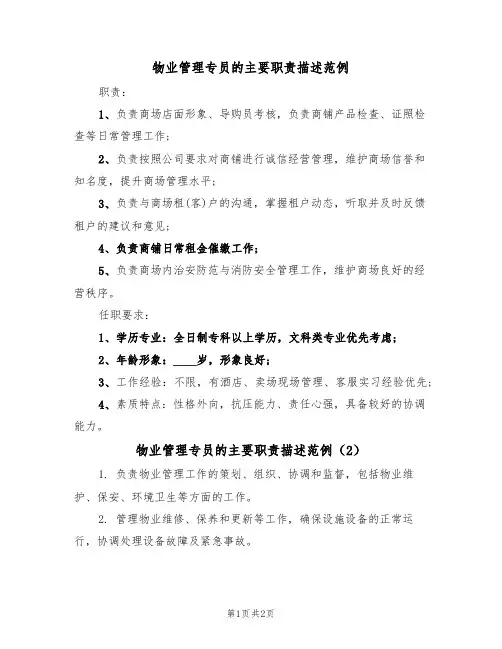 物业管理专员的主要职责描述范例

职责：

1、负责商场店面形象、导购员考核，负责商铺产品检查、证照检查等日常管理工作；

2、负责按照公司要求对商铺进行诚信经营管理，维护商场信誉和知名度，提升商场管理水平；

3、负责与商场租(客)户的沟通，掌握租户动态，听取并及时反馈租户的建议和意见；

4、负责商铺日常租金催缴工作；

5、负责商场内治安防范与消防安全管理工作，维护商场良好的经营秩序。

任职要求：

1、学历专业：全日制专科以上学历，文科类专业优先考虑；

2、年龄形象：____岁，形象良好；

3、工作经验：不限，有酒店、卖场现场管理、客服实习经验优先；

4、素质特点：性格外向，抗压能力、责任心强，具备较好的协调能力。

物业管理专员的主要职责描述范例（2）

1. 负责物业管理工作的策划、组织、协调和监督，包括物业维护、保安、环境卫生等方面的工作。

2. 管理物业维修、保养和更新等工作，确保设施设备的正常运行，协调处理设备故障及紧急事故。

第1页共2页